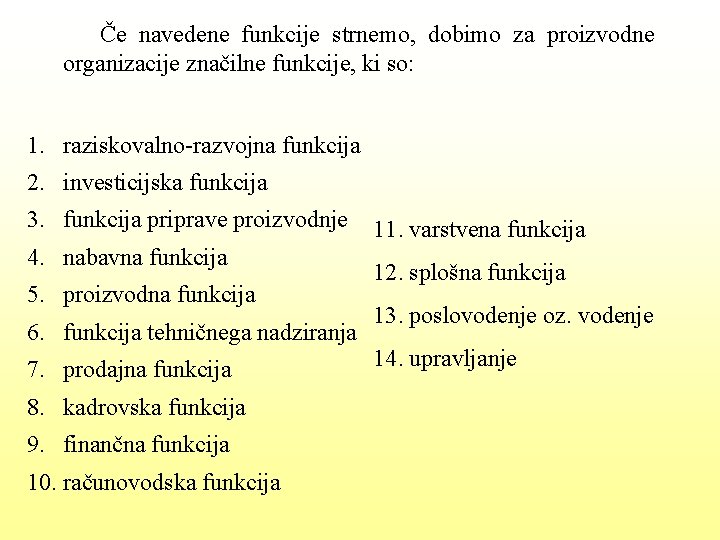 Če navedene funkcije strnemo, dobimo za proizvodne organizacije značilne funkcije, ki so:

1. raziskovalno-razvojna funkcija
2. investicijska funkcija
3. funkcija priprave proizvodnje
4. nabavna funkcija
5. proizvodna funkcija
6. funkcija tehničnega nadziranja
7. prodajna funkcija
8. kadrovska funkcija
9. finančna funkcija
10. računovodska funkcija

11. varstvena funkcija
12. splošna funkcija
13. poslovodenje oz. vodenje
14. upravljanje